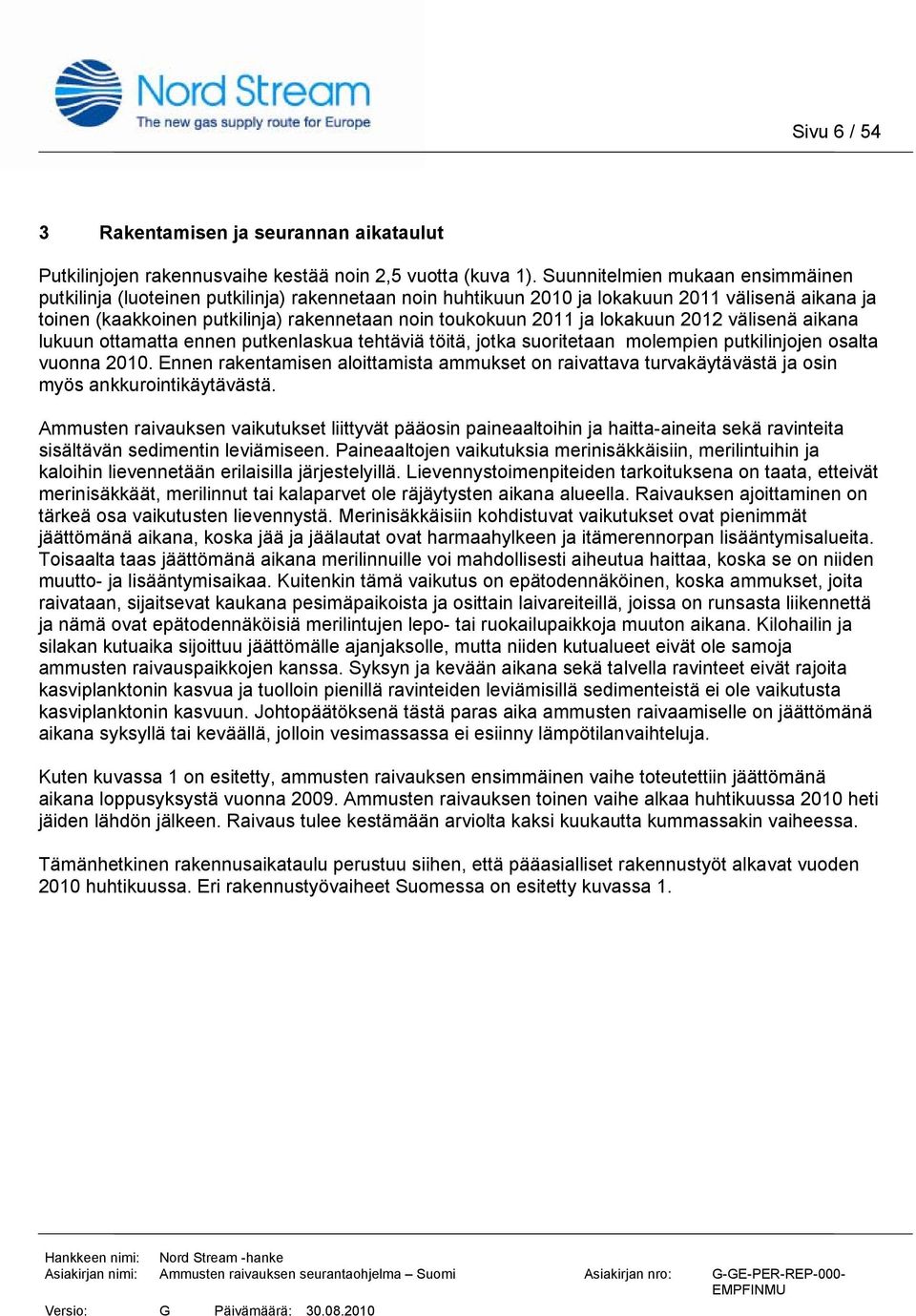 Nord Stream
The new gas supply route for Europe

Sivu 6 / 54

3 Rakentamisen ja seurannan aikataulut

Putkilinjojen rakennusvaihe kestää noin 2,5 vuotta (kuva 1). Suunnitelmien mukaan ensimmäinen putkilinja (luoteinen putkilinja) rakennetaan noin huhtikuun 2010 ja lokakuun 2011 välisenä aikana ja toinen (kaakkoinen putkilinja) rakennetaan noin toukokuun 2011 ja lokakuun 2012 välisenä aikana lukuun ottamatta ennen putkenlaskua tehtäviä töitä, jotka suoritetaan molempien putkilinjojen osalta vuonna 2010. Ennen rakentamisen aloittamista ammukset on raivattava turvakäytävästä ja osin myös ankkurointikäytävästä.

Ammusten raivauksen vaikutukset liittyvät pääosin paineaaltoihin ja haitta-aineita sekä ravinteita sisältävän sedimentin leviämiseen. Paineaaltojen vaikutuksia merinisäkkäisiin, merilintuihin ja kaloihin lievennetään erilaisilla järjestelyillä. Lievennystoimenpiteiden tarkoituksena on taata, etteivät merinisäkkäät, merilinnut tai kalaparvet ole räjäytysten aikana alueella. Raivauksen ajoittaminen on tärkeä osa vaikutusten lievennystä. Merinisäkkäisiin kohdistuvat vaikutukset ovat pienimmät jäättömänä aikana, koska jää ja jäälautat ovat harmaahylkeen ja itämerennorpan lisääntymisalueita. Toisaalta taas jäättömänä aikana merilinnuille voi mahdollisesti aiheutua haittaa, koska se on niiden muutto- ja lisääntymisaikaa. Kuitenkin tämä vaikutus on epätodennäköinen, koska ammukset, joita raivataan, sijaitsevat kaukana pesimäpaikoista ja osittain laivareiteillä, joissa on runsasta liikennettä ja nämä ovat epätodennäköisiä merilintujen lepo- tai ruokailupaikkoja muuton aikana. Kilohailin ja silakan kutuaika sijoittuu jäättömälle ajanjaksolle, mutta niiden kutualueet eivät ole samoja ammusten raivauspaikkojen kanssa. Syksyn ja kevään aikana sekä talvella ravinteet eivät rajoita kasviplanktonin kasvua ja tuolloin pienillä ravinteiden leviämisillä sedimenteistä ei ole vaikutusta kasviplanktonin kasvuun. Johtopäätöksenä tästä paras aika ammusten raivaamiselle on jäättömänä aikana syksyllä tai keväällä, jolloin vesimassassa ei esiinny lämpötilanvaihteluja.

Kuten kuvassa 1 on esitetty, ammusten raivauksen ensimmäinen vaihe toteutettiin jäättömänä aikana loppusyksystä vuonna 2009. Ammusten raivauksen toinen vaihe alkaa huhtikuussa 2010 heti jäiden lähdön jälkeen. Raivaus tulee kestämään arviolta kaksi kuukautta kummassakin vaiheessa.

Tämänhetkinen rakennusaikataulu perustuu siihen, että pääasialliset rakennustyöt alkavat vuoden 2010 huhtikuussa. Eri rakennustyövaiheet Suomessa on esitetty kuvassa 1.

Hankkeen nimi: Nord Stream -hanke
Asiakirjan nimi: Ammusten raivauksen seurantaohjelma – Suomi Asiakirjan nro: G-GE-PER-REP-000-EMPFINMU
Versio: G Päivämäärä: 30.08.2010